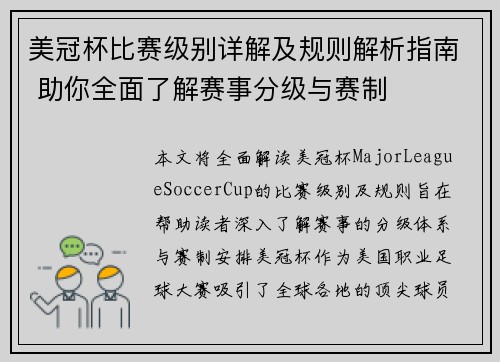 美冠杯比赛级别详解及规则解析指南 助你全面了解赛事分级与赛制

本文将全面解读美冠杯MajorLeagueSoccerCup的比赛级别及规则旨在帮助读者深入了解赛事的分级体系与赛制安排美冠杯作为美国职业足球大赛吸引了全球各地的顶尖球员